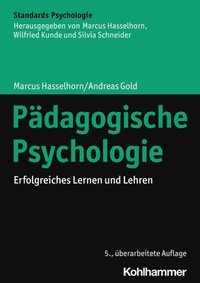 Standards Psychologie
Herausgegeben von Marcus Hasselhorn, Wilfried Kunde und Silvia Schneider

Marcus Hasselhorn/Andreas Gold

Pädagogische Psychologie

Erfolgreiches Lernen und Lehren

5., überarbeitete Auflage

Kohlhammer